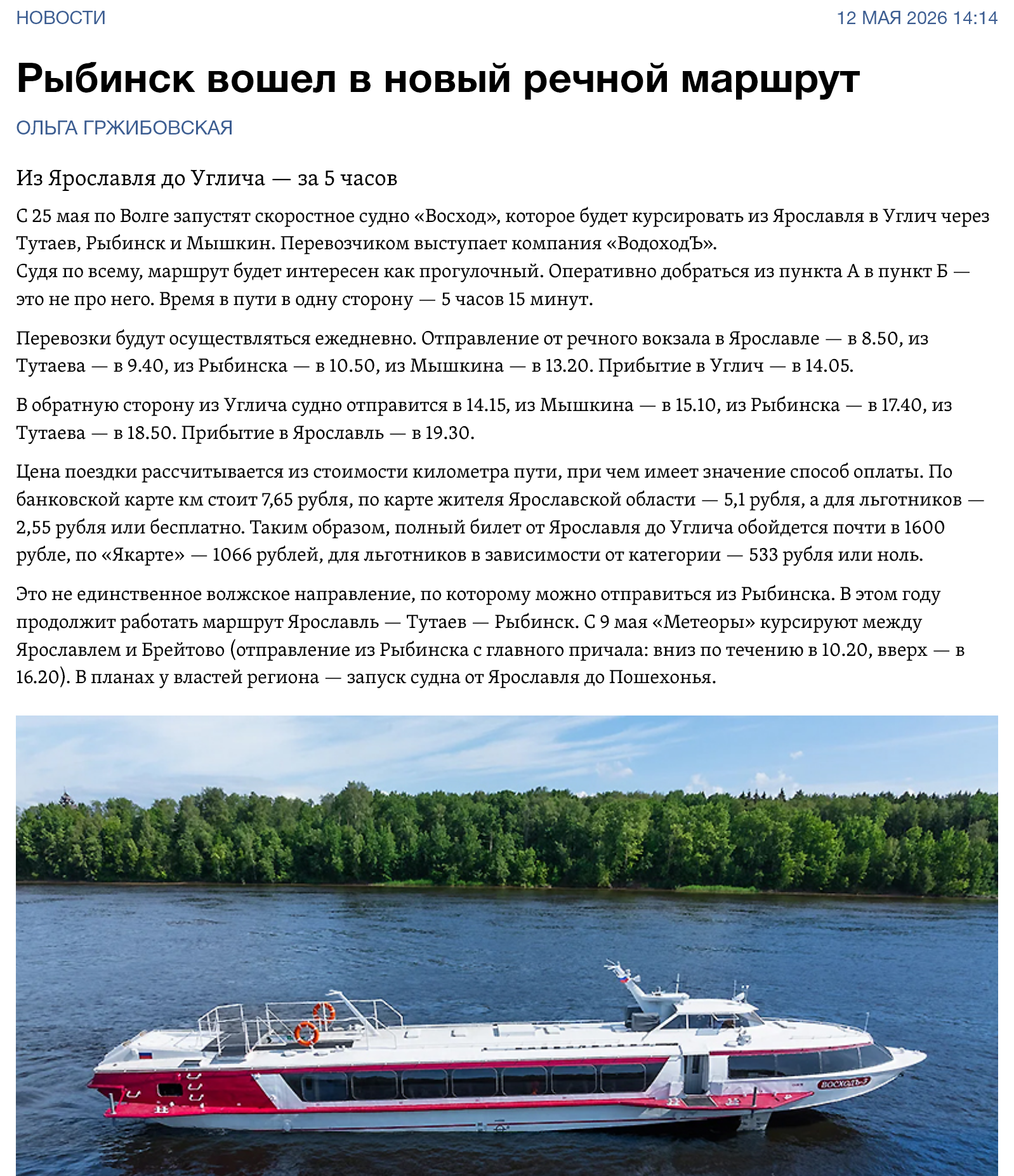 НОВОСТИ

12 МАЯ 2026 14:14

Рыбинск вошел в новый речной маршрут

ОЛЬГА ГРЖИБОВСКАЯ

Из Ярославля до Углича — за 5 часов

С 25 мая по Волге запустят скоростное судно «Восход», которое будет курсировать из Ярославля в Углич через Тутаев, Рыбинск и Мышкин. Перевозчиком выступает компания «ВодоходЪ».
Судя по всему, маршрут будет интересен как прогулочный. Оперативно добраться из пункта А в пункт Б — это не про него. Время в пути в одну сторону — 5 часов 15 минут.

Перевозки будут осуществляться ежедневно. Отправление от речного вокзала в Ярославле — в 8.50, из Тутаева — в 9.40, из Рыбинска — в 10.50, из Мышкина — в 13.20. Прибытие в Углич — в 14.05.

В обратную сторону из Углича судно отправится в 14.15, из Мышкина — в 15.10, из Рыбинска — в 17.40, из Тутаева — в 18.50. Прибытие в Ярославль — в 19.30.

Цена поездки рассчитывается из стоимости километра пути, при чем имеет значение способ оплаты. По банковской карте км стоит 7,65 рубля, по карте жителя Ярославской области — 5,1 рубля, а для льготников — 2,55 рубля или бесплатно. Таким образом, полный билет от Ярославля до Углича обойдется почти в 1600 рубле, по «Якарте» — 1066 рублей, для льготников в зависимости от категории — 533 рубля или ноль.

Это не единственное волжское направление, по которому можно отправиться из Рыбинска. В этом году продолжит работать маршрут Ярославль — Тутаев — Рыбинск. С 9 мая «Метеоры» курсируют между Ярославлем и Брейтово (отправление из Рыбинска с главного причала: вниз по течению в 10.20, вверх — в 16.20). В планах у властей региона — запуск судна от Ярославля до Пошехонья.

ВОСХОДЪ-3